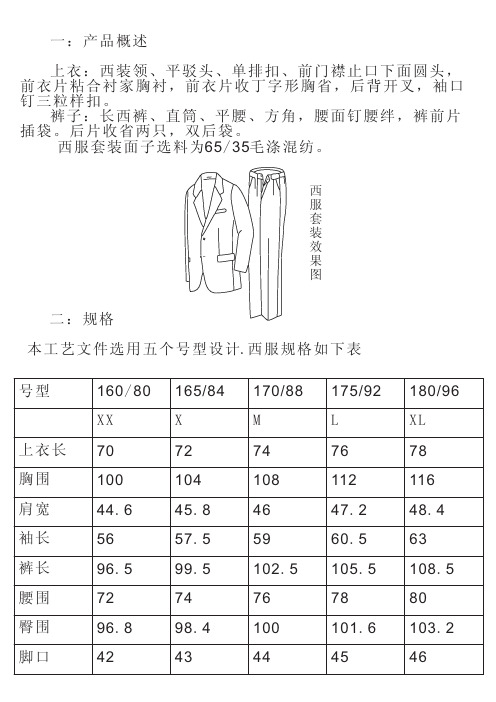 一：产品概述

上衣：西装领、平驳头、单排扣、前门襟止口下面圆头，前衣片粘合衬家胸衬，前衣片收丁字形胸省，后背开叉，袖口钉三粒样扣。

裤子：长西裤、直筒、平腰、方角，腰面钉腰绊，裤前片插袋。后片收省两只，双后袋。

西服套装面子选料为65/35毛涤混纺。

西服套装效果图

二：规格

本工艺文件选用五个号型设计.西服规格如下表

| 号型 | 160/80 | 165/84 | 170/88 | 175/92 | 180/96 |
|---|---|---|---|---|---|
|  | XX | X | M | L | XL |
| 上衣长 | 70 | 72 | 74 | 76 | 78 |
| 胸围 | 100 | 104 | 108 | 112 | 116 |
| 肩宽 | 44.6 | 45.8 | 46 | 47.2 | 48.4 |
| 袖长 | 56 | 57.5 | 59 | 60.5 | 63 |
| 裤长 | 96.5 | 99.5 | 102.5 | 105.5 | 108.5 |
| 腰围 | 72 | 74 | 76 | 78 | 80 |
| 臀围 | 96.8 | 98.4 | 100 | 101.6 | 103.2 |
| 脚口 | 42 | 43 | 44 | 45 | 46 |